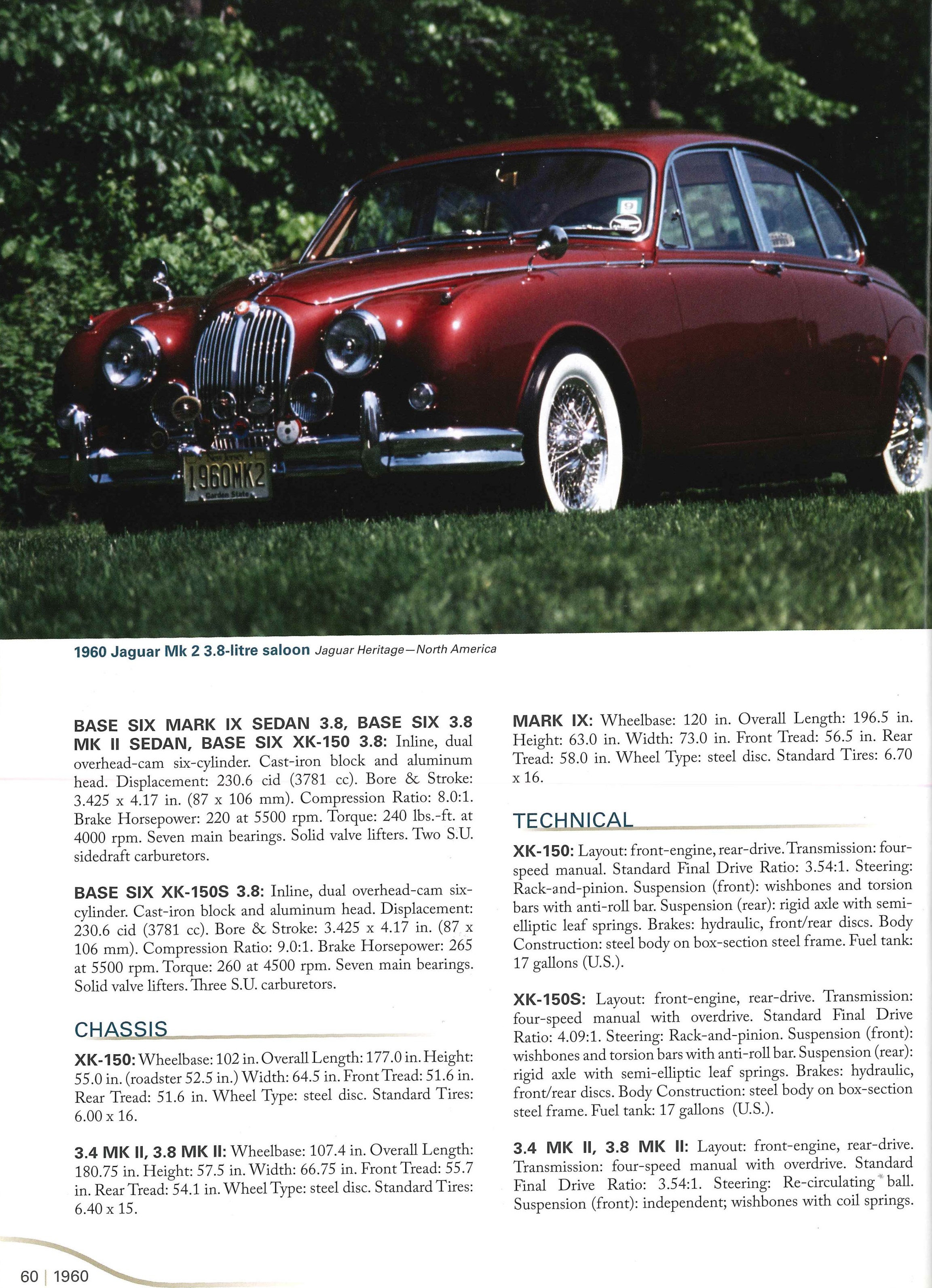 New Jersey
1960MK2
Garden State

1960 Jaguar Mk 2 3.8-litre saloon Jaguar Heritage—North America

BASE SIX MARK IX SEDAN 3.8, BASE SIX 3.8 MK II SEDAN, BASE SIX XK-150 3.8: Inline, dual overhead-cam six-cylinder. Cast-iron block and aluminum head. Displacement: 230.6 cid (3781 cc). Bore & Stroke: 3.425 x 4.17 in. (87 x 106 mm). Compression Ratio: 8.0:1. Brake Horsepower: 220 at 5500 rpm. Torque: 240 lbs.-ft. at 4000 rpm. Seven main bearings. Solid valve lifters. Two S.U. sidedraft carburetors.

BASE SIX XK-150S 3.8: Inline, dual overhead-cam six-cylinder. Cast-iron block and aluminum head. Displacement: 230.6 cid (3781 cc). Bore & Stroke: 3.425 x 4.17 in. (87 x 106 mm). Compression Ratio: 9.0:1. Brake Horsepower: 265 at 5500 rpm. Torque: 260 at 4500 rpm. Seven main bearings. Solid valve lifters. Three S.U. carburetors.

CHASSIS

XK-150: Wheelbase: 102 in. Overall Length: 177.0 in. Height: 55.0 in. (roadster 52.5 in.) Width: 64.5 in. Front Tread: 51.6 in. Rear Tread: 51.6 in. Wheel Type: steel disc. Standard Tires: 6.00 x 16.

3.4 MK II, 3.8 MK II: Wheelbase: 107.4 in. Overall Length: 180.75 in. Height: 57.5 in. Width: 66.75 in. Front Tread: 55.7 in. Rear Tread: 54.1 in. Wheel Type: steel disc. Standard Tires: 6.40 x 15.

MARK IX: Wheelbase: 120 in. Overall Length: 196.5 in. Height: 63.0 in. Width: 73.0 in. Front Tread: 56.5 in. Rear Tread: 58.0 in. Wheel Type: steel disc. Standard Tires: 6.70 x 16.

TECHNICAL

XK-150: Layout: front-engine, rear-drive. Transmission: four-speed manual. Standard Final Drive Ratio: 3.54:1. Steering: Rack-and-pinion. Suspension (front): wishbones and torsion bars with anti-roll bar. Suspension (rear): rigid axle with semi-elliptic leaf springs. Brakes: hydraulic, front/rear discs. Body Construction: steel body on box-section steel frame. Fuel tank: 17 gallons (U.S.).

XK-150S: Layout: front-engine, rear-drive. Transmission: four-speed manual with overdrive. Standard Final Drive Ratio: 4.09:1. Steering: Rack-and-pinion. Suspension (front): wishbones and torsion bars with anti-roll bar. Suspension (rear): rigid axle with semi-elliptic leaf springs. Brakes: hydraulic, front/rear discs. Body Construction: steel body on box-section steel frame. Fuel tank: 17 gallons (U.S.).

3.4 MK II, 3.8 MK II: Layout: front-engine, rear-drive. Transmission: four-speed manual with overdrive. Standard Final Drive Ratio: 3.54:1. Steering: Re-circulating ball. Suspension (front): independent; wishbones with coil springs.

60 | 1960